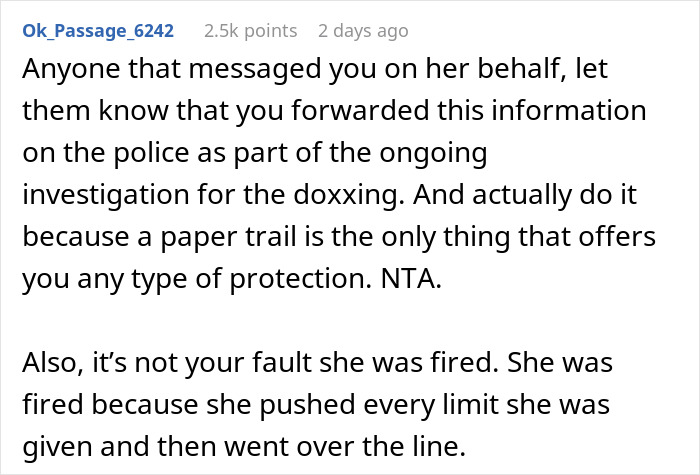 Ok_Passage_6242 2.5k points 2 days ago

Anyone that messaged you on her behalf, let them know that you forwarded this information on the police as part of the ongoing investigation for the doxxing. And actually do it because a paper trail is the only thing that offers you any type of protection. NTA.

Also, it's not your fault she was fired. She was fired because she pushed every limit she was given and then went over the line.